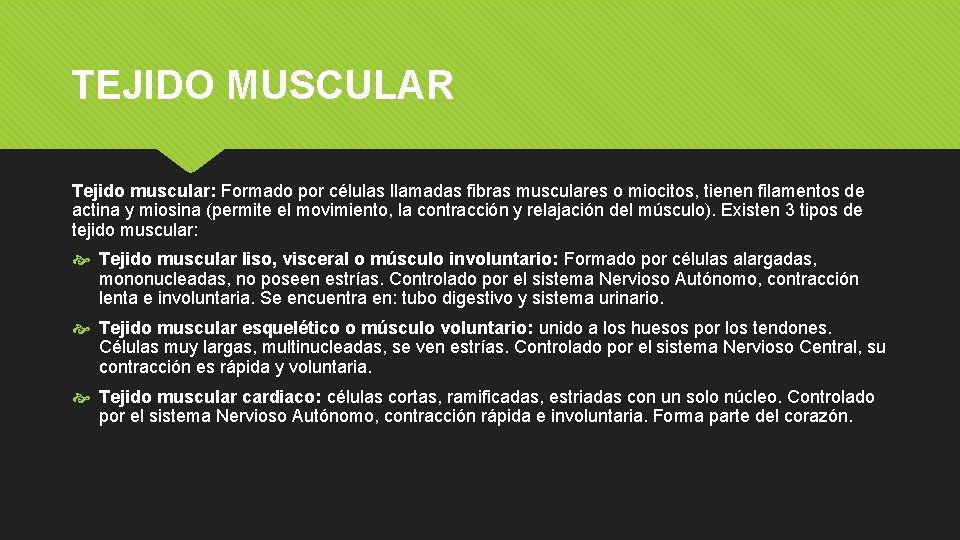 TEJIDO MUSCULAR

Tejido muscular: Formado por células llamadas fibras musculares o miocitos, tienen filamentos de actina y miosina (permite el movimiento, la contracción y relajación del músculo). Existen 3 tipos de tejido muscular:

Tejido muscular liso, visceral o músculo involuntario: Formado por células alargadas, mononucleadas, no poseen estrías. Controlado por el sistema Nervioso Autónomo, contracción lenta e involuntaria. Se encuentra en: tubo digestivo y sistema urinario.

Tejido muscular esquelético o músculo voluntario: unido a los huesos por los tendones. Células muy largas, multinucleadas, se ven estrías. Controlado por el sistema Nervioso Central, su contracción es rápida y voluntaria.

Tejido muscular cardiaco: células cortas, ramificadas, estriadas con un solo núcleo. Controlado por el sistema Nervioso Autónomo, contracción rápida e involuntaria. Forma parte del corazón.